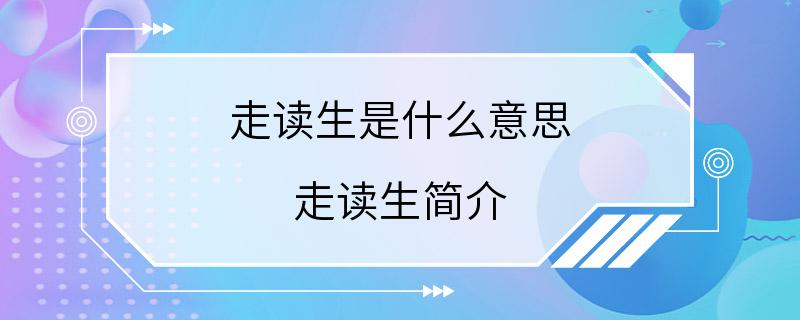 走读生是什么意思

走读生简介